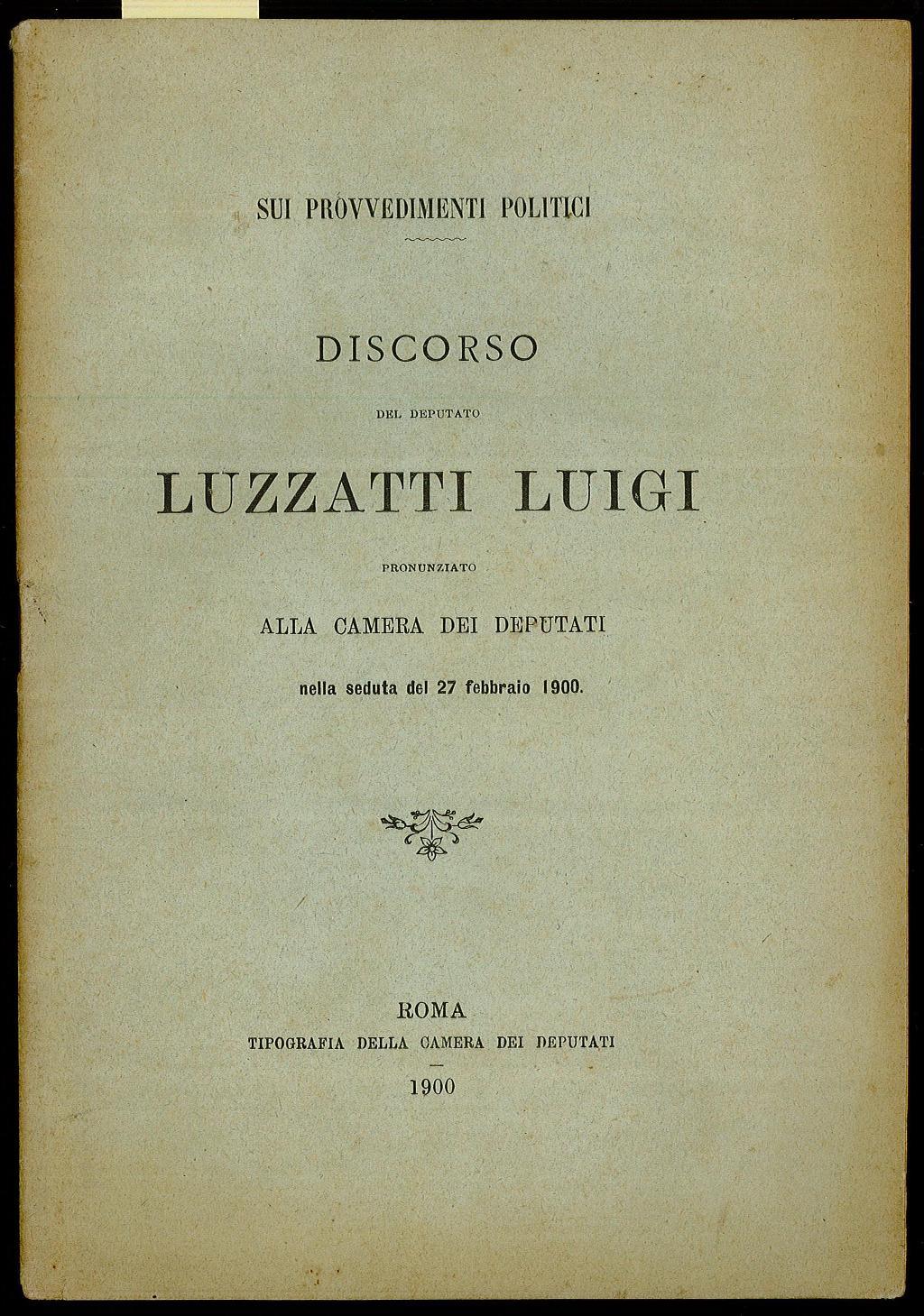 SUI PROVVEDIMENTI POLITICI

DISCORSO

DEL DEPUTATO

LUZZATTI LUIGI

PRONUNZIATO

ALLA CAMERA DEI DEPUTATI

nella seduta del 27 febbraio 1900.

ROMA

TIPOGRAFIA DELLA CAMERA DEI DEPUTATI

1900